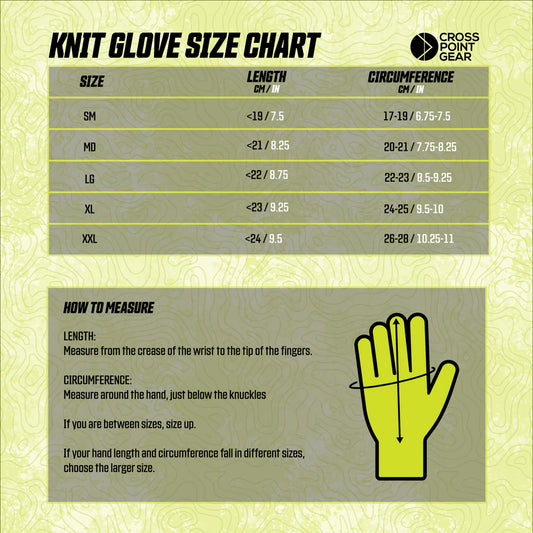 KNIT GLOVE SIZE CHART

CROSS POINT GEAR

| SIZE | LENGTH CM / IN | CIRCUMFERENCE CM / IN |
|---|---|---|
| SM | <19 / 7.5 | 17-19 / 6.75-7.5 |
| MD | <21 / 8.25 | 20-21 / 7.75-8.25 |
| LG | <22 / 8.75 | 22-23 / 8.5-9.25 |
| XL | <23 / 9.25 | 24-25 / 9.5-10 |
| XXL | <24 / 9.5 | 26-28 / 10.25-11 |

HOW TO MEASURE

LENGTH:
Measure from the crease of the wrist to the tip of the fingers.

CIRCUMFERENCE:
Measure around the hand, just below the knuckles

If you are between sizes, size up.

If your hand length and circumference fall in different sizes, choose the larger size.